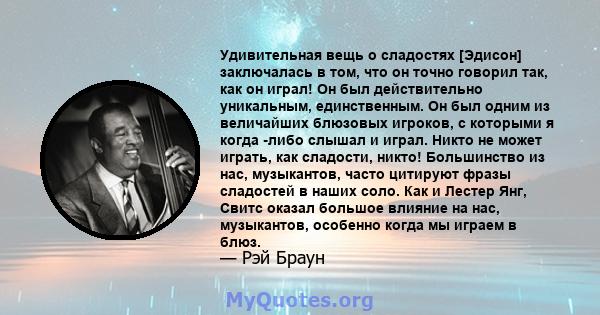 Удивительная вещь о сладостях [Эдисон] заключалась в том, что он точно говорил так, как он играл! Он был действительно уникальным, единственным. Он был одним из величайших блюзовых игроков, с которыми я когда -либо слышал и играл. Никто не может играть, как сладости, никто! Большинство из нас, музыкантов, часто цитируют фразы сладостей в наших соло. Как и Лестер Янг, Свитс оказал большое влияние на нас, музыкантов, особенно когда мы играем в блюз.
— Рэй Браун

MyQuotes.org